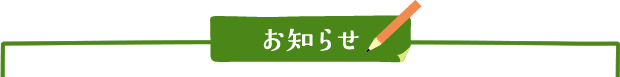 お知らせ